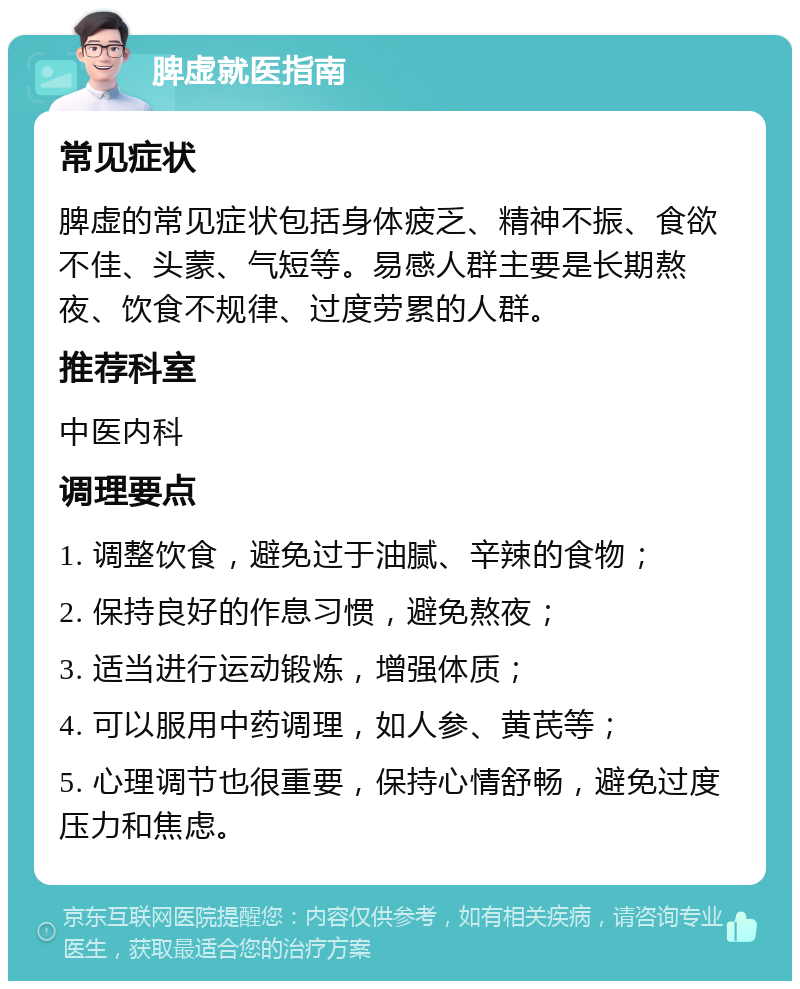 脾虚就医指南

常见症状

脾虚的常见症状包括身体疲乏、精神不振、食欲不佳、头蒙、气短等。易感人群主要是长期熬夜、饮食不规律、过度劳累的人群。

推荐科室

中医内科

调理要点

1. 调整饮食，避免过于油腻、辛辣的食物；

2. 保持良好的作息习惯，避免熬夜；

3. 适当进行运动锻炼，增强体质；

4. 可以服用中药调理，如人参、黄芪等；

5. 心理调节也很重要，保持心情舒畅，避免过度压力和焦虑。

京东互联网医院提醒您：内容仅供参考，如有相关疾病，请咨询专业医生，获取最适合您的治疗方案